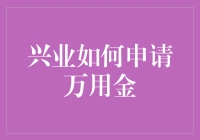 兴业如何申请万用金